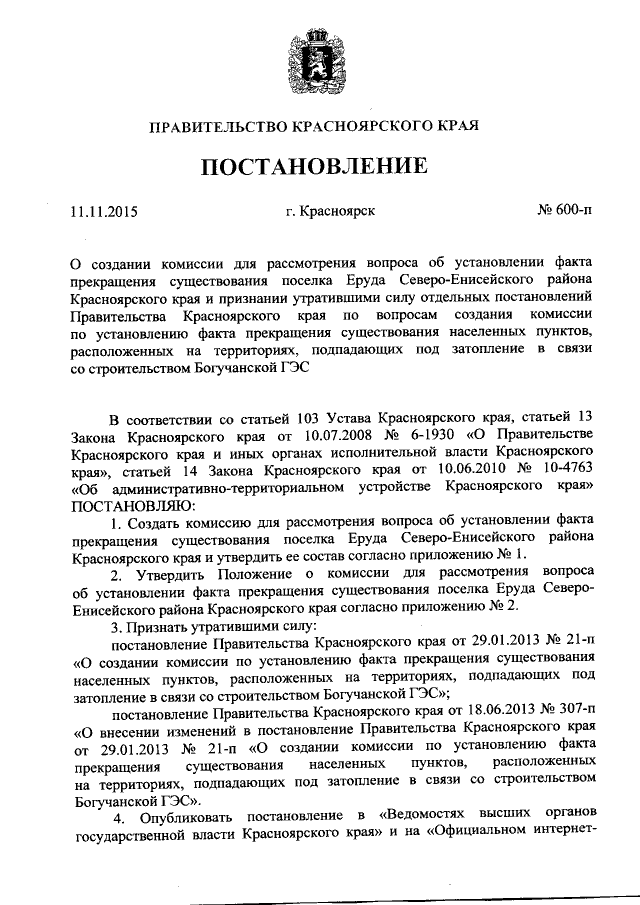 ПРАВИТЕЛЬСТВО КРАСНОЯРСКОГО КРАЯ

ПОСТАНОВЛЕНИЕ

11.11.2015 г. Красноярск № 600-п

О создании комиссии для рассмотрения вопроса об установлении факта прекращения существования поселка Еруда Северо-Енисейского района Красноярского края и признании утратившими силу отдельных постановлений Правительства Красноярского края по вопросам создания комиссии по установлению факта прекращения существования населенных пунктов, расположенных на территориях, подпадающих под затопление в связи со строительством Богучанской ГЭС

В соответствии со статьей 103 Устава Красноярского края, статьей 13 Закона Красноярского края от 10.07.2008 № 6-1930 «О Правительстве Красноярского края и иных органах исполнительной власти Красноярского края», статьей 14 Закона Красноярского края от 10.06.2010 № 10-4763 «Об административно-территориальном устройстве Красноярского края» ПОСТАНОВЛЯЮ:

1. Создать комиссию для рассмотрения вопроса об установлении факта прекращения существования поселка Еруда Северо-Енисейского района Красноярского края и утвердить ее состав согласно приложению № 1.

2. Утвердить Положение о комиссии для рассмотрения вопроса об установлении факта прекращения существования поселка Еруда Северо-Енисейского района Красноярского края согласно приложению № 2.

3. Признать утратившими силу:

постановление Правительства Красноярского края от 29.01.2013 № 21-п «О создании комиссии по установлению факта прекращения существования населенных пунктов, расположенных на территориях, подпадающих под затопление в связи со строительством Богучанской ГЭС»;

постановление Правительства Красноярского края от 18.06.2013 № 307-п «О внесении изменений в постановление Правительства Красноярского края от 29.01.2013 № 21-п «О создании комиссии по установлению факта прекращения существования населенных пунктов, расположенных на территориях, подпадающих под затопление в связи со строительством Богучанской ГЭС».

4. Опубликовать постановление в «Ведомостях высших органов государственной власти Красноярского края» и на «Официальном интернет-